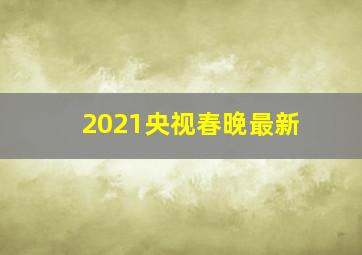 2021央视春晚最新